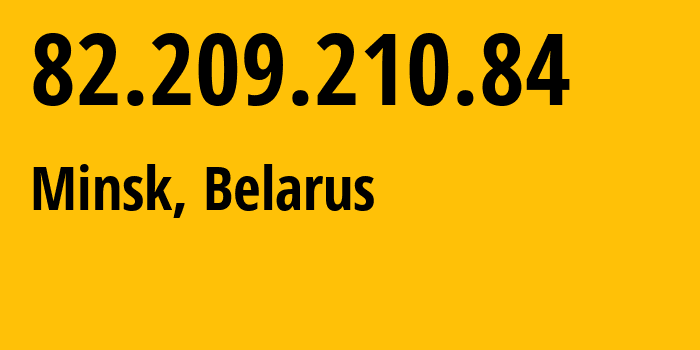 82.209.210.84

Minsk, Belarus